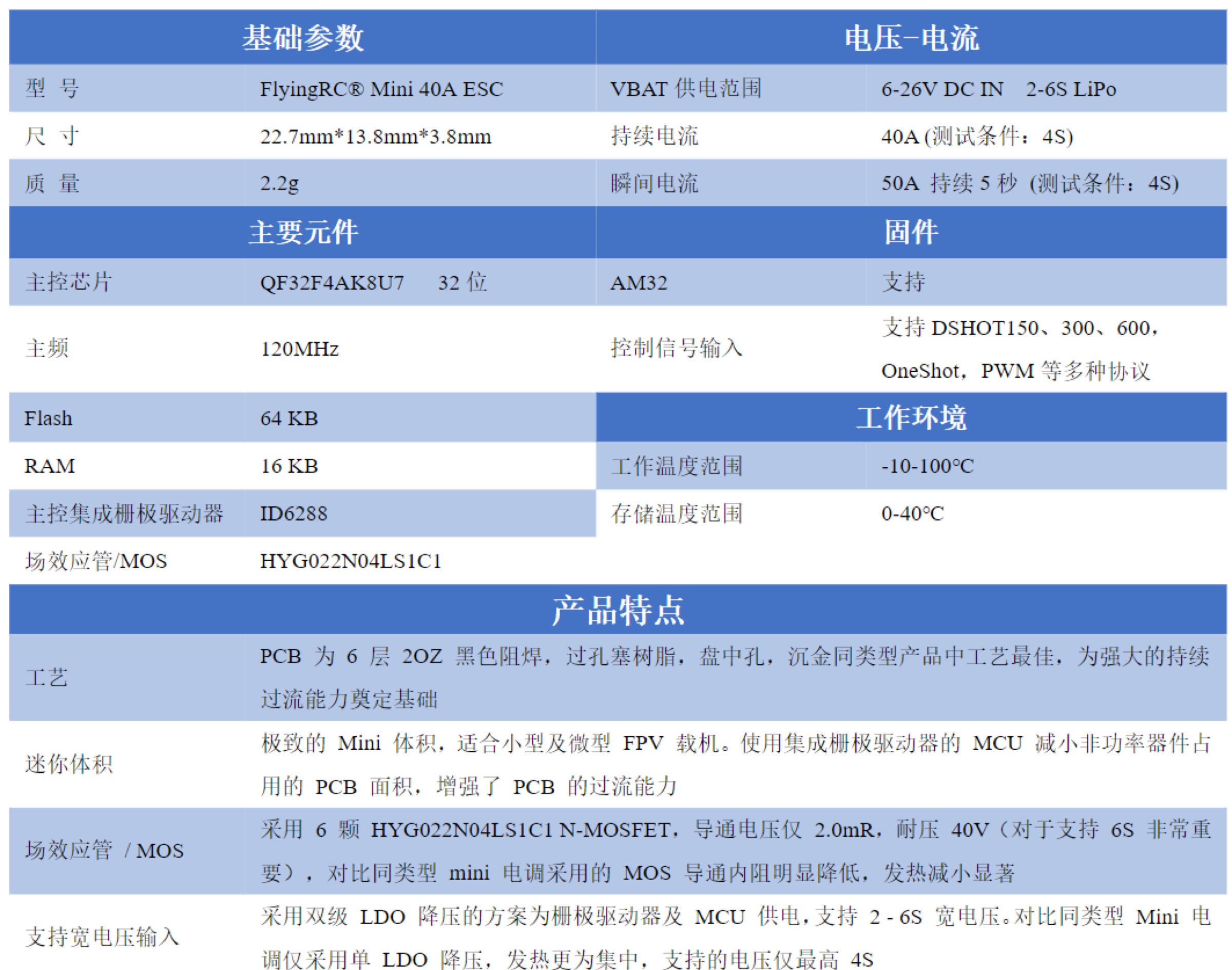 | 基础参数 | | 电压-电流 | |
|---|---|---|---|
| 型 号 | FlyingRC® Mini 40A ESC | VBAT 供电范围 | 6-26V DC IN 2-6S LiPo |
| 尺 寸 | 22.7mm*13.8mm*3.8mm | 持续电流 | 40A (测试条件：4S) |
| 质 量 | 2.2g | 瞬间电流 | 50A 持续 5 秒 (测试条件：4S) |
| 主要元件 | | 固件 | |
| 主控芯片 | QF32F4AK8U7 32 位 | AM32 | 支持 |
| 主频 | 120MHz | 控制信号输入 | 支持 DSHOT150、300、600，OneShot，PWM 等多种协议 |
| Flash | 64 KB | 工作环境 | |
| RAM | 16 KB | 工作温度范围 | -10-100°C |
| 主控集成栅极驱动器 | ID6288 | 存储温度范围 | 0-40°C |
| 场效应管/MOS | HYG022N04LS1C1 | | |

| 产品特点 | |
|---|---|
| 工艺 | PCB 为 6 层 2OZ 黑色阻焊，过孔塞树脂，盘中孔，沉金同类型产品中工艺最佳，为强大的持续过流能力奠定基础 |
| 迷你体积 | 极致的 Mini 体积，适合小型及微型 FPV 载机。使用集成栅极驱动器的 MCU 减小非功率器件占用的 PCB 面积，增强了 PCB 的过流能力 |
| 场效应管 / MOS | 采用 6 颗 HYG022N04LS1C1 N-MOSFET，导通电压仅 2.0mR，耐压 40V（对于支持 6S 非常重要），对比同类型 mini 电调采用的 MOS 导通内阻明显降低，发热减小显著 |
| 支持宽电压输入 | 采用双级 LDO 降压的方案为栅极驱动器及 MCU 供电，支持 2 - 6S 宽电压。对比同类型 Mini 电调仅采用单 LDO 降压，发热更为集中，支持的电压仅最高 4S |